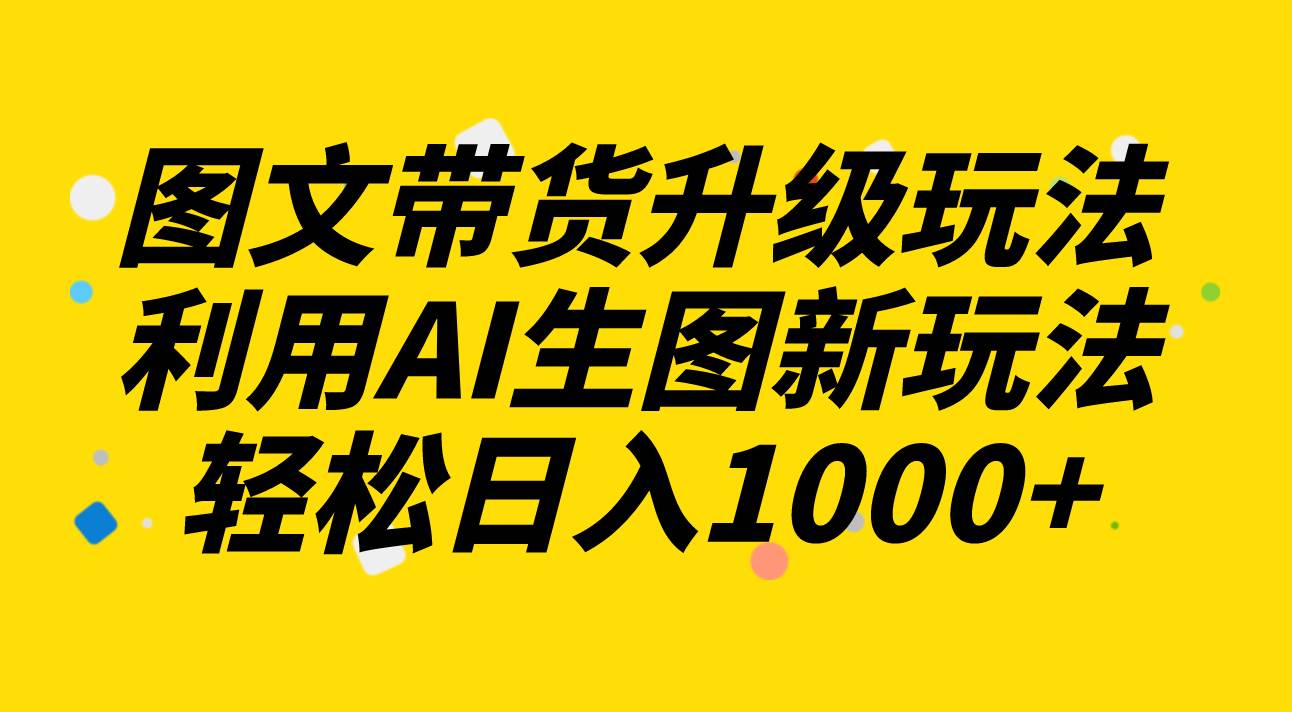 图文带货升级玩法
利用AI生图新玩法
轻松日入1000+